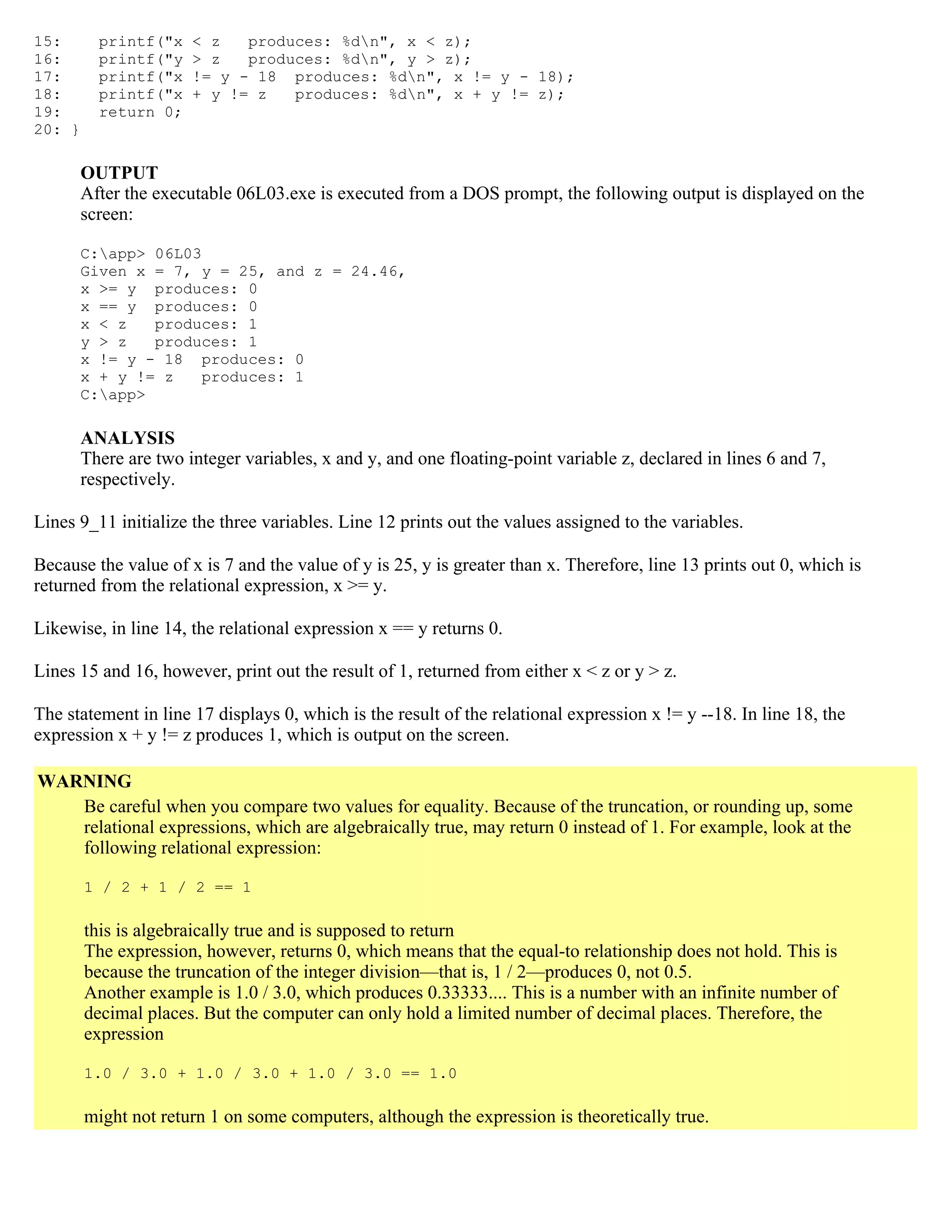 15:    printf("x < z   produces: %d\n", x < z);
16:    printf("y > z   produces: %d\n", y > z);
17:    printf("x != y - 18  produces: %d\n", x != y - 18);
18:    printf("x + y != z   produces: %d\n", x + y != z);
19:    return 0;
20: }

OUTPUT
After the executable 06L03.exe is executed from a DOS prompt, the following output is displayed on the screen:

C:\app> 06L03
Given x = 7, y = 25, and z = 24.46,
x >= y  produces: 0
x == y  produces: 0
x < z   produces: 1
y > z   produces: 1
x != y - 18  produces: 0
x + y != z   produces: 1
C:\app>

ANALYSIS
There are two integer variables, x and y, and one floating-point variable z, declared in lines 6 and 7, respectively.

Lines 9_11 initialize the three variables. Line 12 prints out the values assigned to the variables.

Because the value of x is 7 and the value of y is 25, y is greater than x. Therefore, line 13 prints out 0, which is returned from the relational expression, x >= y.

Likewise, in line 14, the relational expression x == y returns 0.

Lines 15 and 16, however, print out the result of 1, returned from either x < z or y > z.

The statement in line 17 displays 0, which is the result of the relational expression x != y --18. In line 18, the expression x + y != z produces 1, which is output on the screen.

WARNING
Be careful when you compare two values for equality. Because of the truncation, or rounding up, some relational expressions, which are algebraically true, may return 0 instead of 1. For example, look at the following relational expression:

1 / 2 + 1 / 2 == 1

this is algebraically true and is supposed to return
The expression, however, returns 0, which means that the equal-to relationship does not hold. This is because the truncation of the integer division—that is, 1 / 2—produces 0, not 0.5.
Another example is 1.0 / 3.0, which produces 0.33333.... This is a number with an infinite number of decimal places. But the computer can only hold a limited number of decimal places. Therefore, the expression

1.0 / 3.0 + 1.0 / 3.0 + 1.0 / 3.0 == 1.0

might not return 1 on some computers, although the expression is theoretically true.